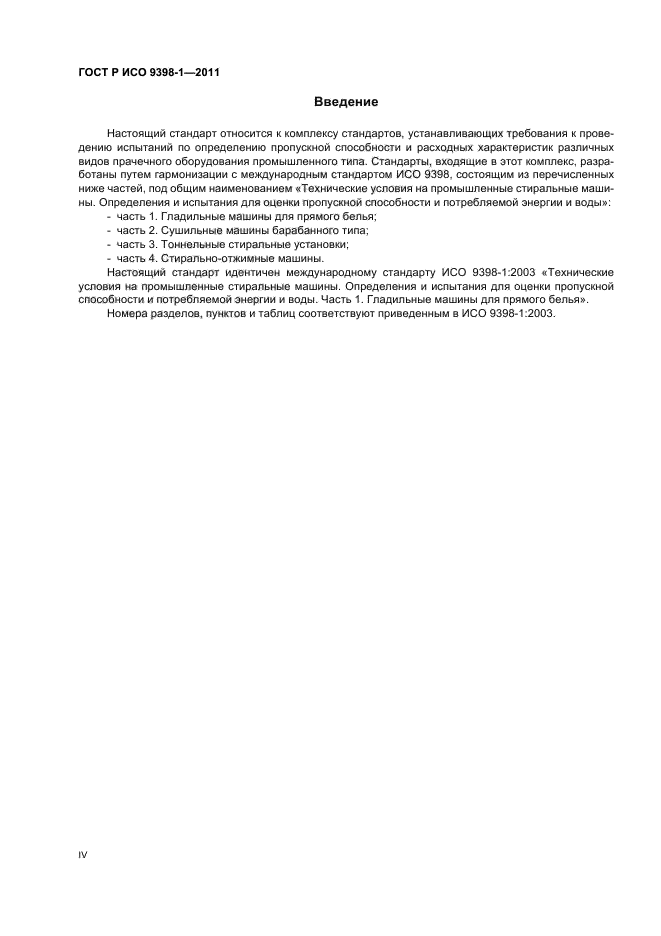 ГОСТ Р ИСО 9398-1—2011

Введение

Настоящий стандарт относится к комплексу стандартов, устанавливающих требования к проведению испытаний по определению пропускной способности и расходных характеристик различных видов прачечного оборудования промышленного типа. Стандарты, входящие в этот комплекс, разработаны путем гармонизации с международным стандартом ИСО 9398, состоящим из перечисленных ниже частей, под общим наименованием «Технические условия на промышленные стиральные машины. Определения и испытания для оценки пропускной способности и потребляемой энергии и воды»:
- часть 1. Гладильные машины для прямого белья;
- часть 2. Сушильные машины барабанного типа;
- часть 3. Тоннельные стиральные установки;
- часть 4. Стирально-отжимные машины.

Настоящий стандарт идентичен международному стандарту ИСО 9398-1:2003 «Технические условия на промышленные стиральные машины. Определения и испытания для оценки пропускной способности и потребляемой энергии и воды. Часть 1. Гладильные машины для прямого белья».

Номера разделов, пунктов и таблиц соответствуют приведенным в ИСО 9398-1:2003.

IV